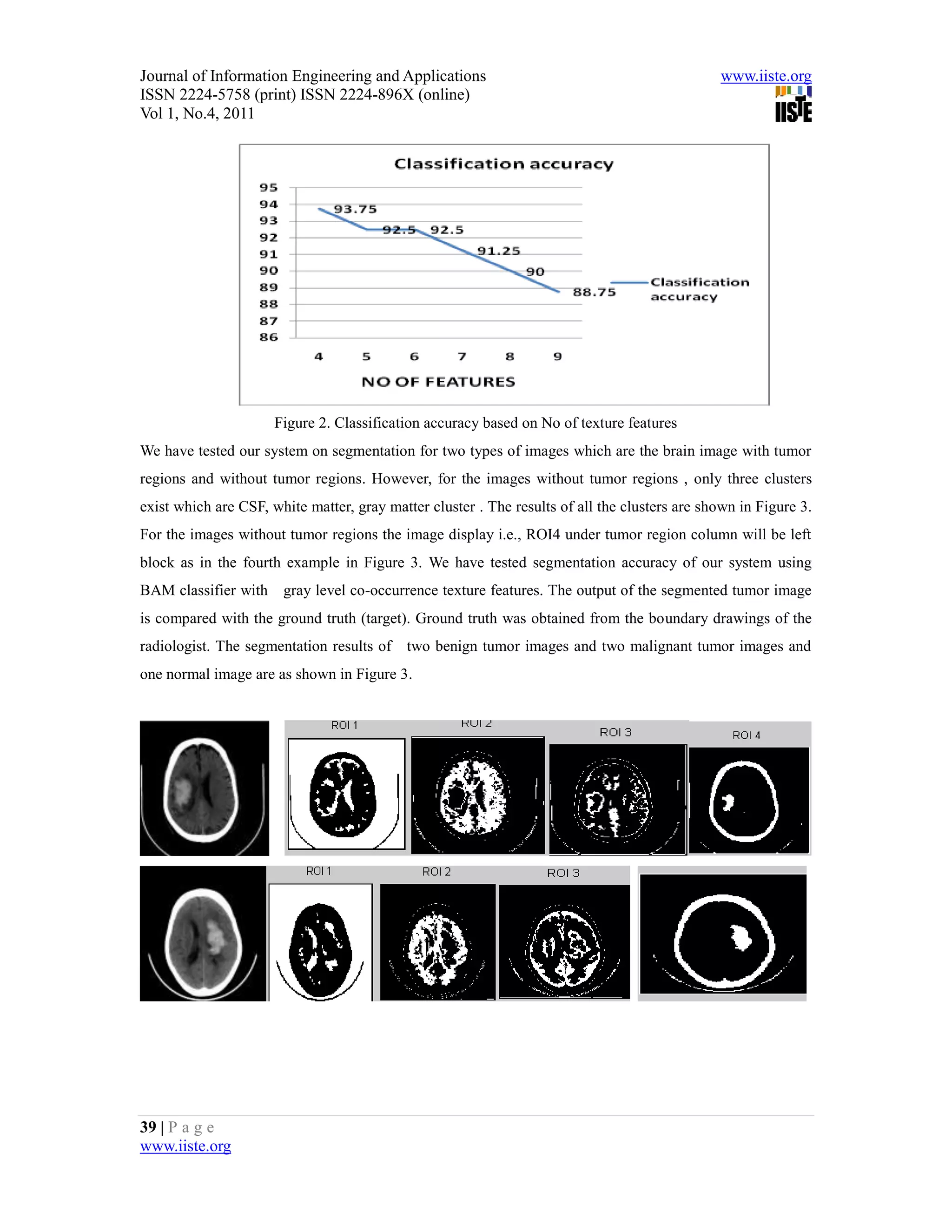 Journal of Information Engineering and Applications
ISSN 2224-5758 (print) ISSN 2224-896X (online)
Vol 1, No.4, 2011

www.iiste.org
IISTE

Classification accuracy

95
94
93
92
91
90
89
88
87
86

93.75
92.5
92.5
91.25
90
88.75

Classification accuracy

4 5 6 7 8 9

NO OF FEATURES

Figure 2. Classification accuracy based on No of texture features

We have tested our system on segmentation for two types of images which are the brain image with tumor regions and without tumor regions. However, for the images without tumor regions , only three clusters exist which are CSF, white matter, gray matter cluster . The results of all the clusters are shown in Figure 3. For the images without tumor regions the image display i.e., ROI4 under tumor region column will be left block as in the fourth example in Figure 3. We have tested segmentation accuracy of our system using BAM classifier with gray level co-occurrence texture features. The output of the segmented tumor image is compared with the ground truth (target). Ground truth was obtained from the boundary drawings of the radiologist. The segmentation results of two benign tumor images and two malignant tumor images and one normal image are as shown in Figure 3.

ROI 1
ROI 2
ROI 3
ROI 4

ROI 1
ROI 2
ROI 3

39 | P a g e
www.iiste.org